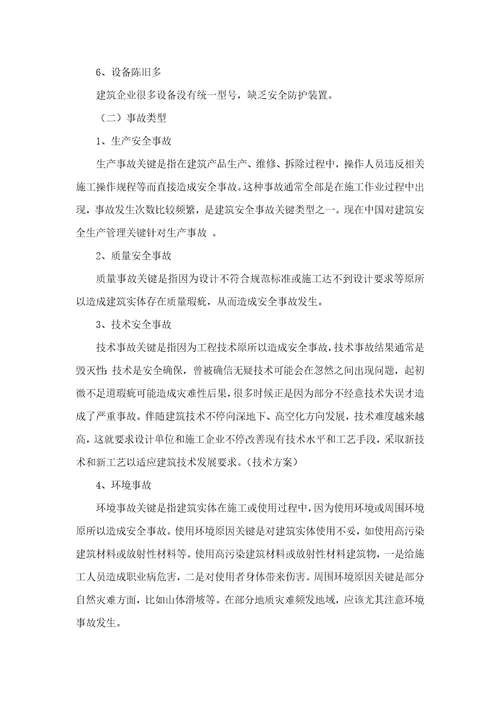 6、设备陈旧多

建筑企业很多设备没有统一型号，缺乏安全防护装置。

（二）事故类型

1、生产安全事故

生产事故关键是指在建筑产品生产、维修、拆除过程中，操作人员违反相关施工操作规程等而直接造成安全事故。这种事故通常全部是在施工作业过程中出现，事故发生次数比较频繁，是建筑安全事故关键类型之一。现在中国对建筑安全生产管理关键针对生产事故 。

2、质量安全事故

质量事故关键是指因为设计不符合规范标准或施工达不到设计要求等原所以造成建筑实体存在质量瑕疵，从而造成安全事故发生。

3、技术安全事故

技术事故关键是指因为工程技术原所以造成安全事故，技术事故结果通常是毁灭性；技术是安全确保，曾被确信无疑技术可能会在忽然之间出现问题，起初微不足道瑕疵可能造成灾难性后果，很多时候正是因为部分不经意技术失误才造成了严重事故。伴随建筑技术不停向深地下、高空化方向发展，技术难度越来越高，这就要求设计单位和施工企业不停改善现有技术水平和工艺手段，采取新技术和新工艺以适应建筑技术发展要求。（技术方案）

4、环境事故

环境事故关键是指建筑实体在施工或使用过程中，因为使用环境或周围环境原所以造成安全事故。使用环境原因关键是对建筑实体使用不妥，如使用高污染建筑材料或放射性材料等。使用高污染建筑材料或放射性材料建筑物，一是给施工人员造成职业病危害，二是对使用者身体带来伤害。周围环境原因关键是部分自然灾难方面，比如山体滑坡等。在部分地质灾难频发地域，应该尤其注意环境事故发生。